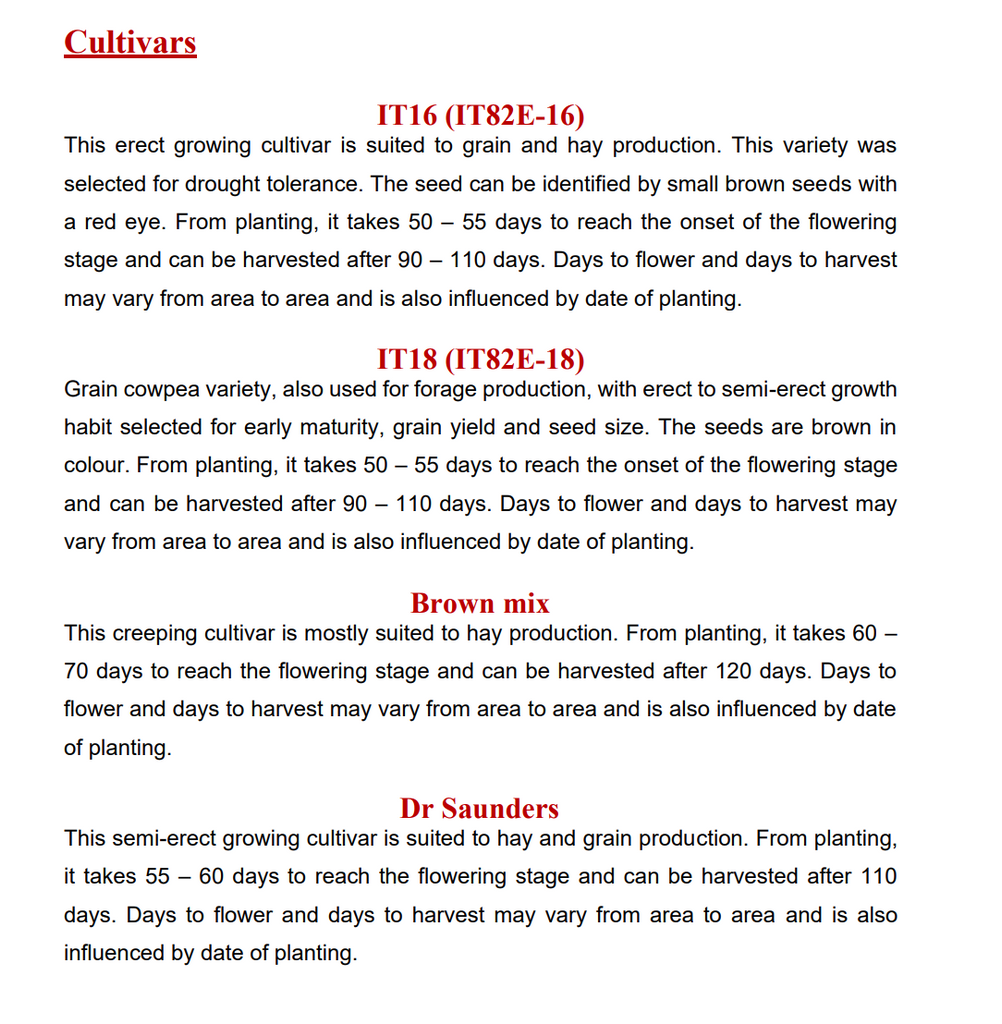 Cultivars

IT16 (IT82E-16)

This erect growing cultivar is suited to grain and hay production. This variety was selected for drought tolerance. The seed can be identified by small brown seeds with a red eye. From planting, it takes 50 – 55 days to reach the onset of the flowering stage and can be harvested after 90 – 110 days. Days to flower and days to harvest may vary from area to area and is also influenced by date of planting.

IT18 (IT82E-18)

Grain cowpea variety, also used for forage production, with erect to semi-erect growth habit selected for early maturity, grain yield and seed size. The seeds are brown in colour. From planting, it takes 50 – 55 days to reach the onset of the flowering stage and can be harvested after 90 – 110 days. Days to flower and days to harvest may vary from area to area and is also influenced by date of planting.

Brown mix

This creeping cultivar is mostly suited to hay production. From planting, it takes 60 – 70 days to reach the flowering stage and can be harvested after 120 days. Days to flower and days to harvest may vary from area to area and is also influenced by date of planting.

Dr Saunders

This semi-erect growing cultivar is suited to hay and grain production. From planting, it takes 55 – 60 days to reach the flowering stage and can be harvested after 110 days. Days to flower and days to harvest may vary from area to area and is also influenced by date of planting.